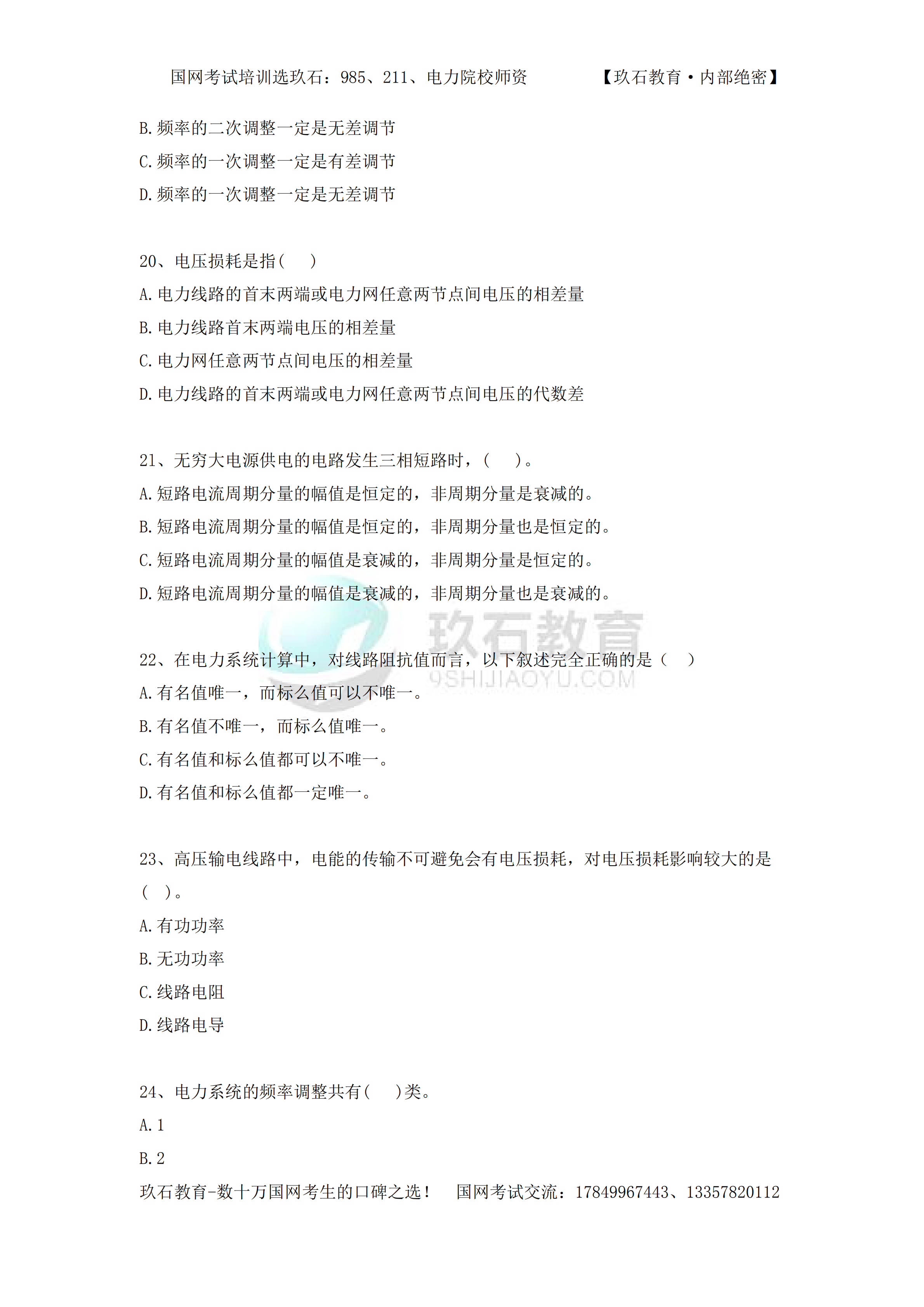 国网考试培训选玖石：985、211、电力院校师资　　　　【玖石教育·内部绝密】

B.频率的二次调整一定是无差调节

C.频率的一次调整一定是有差调节

D.频率的一次调整一定是无差调节

20、电压损耗是指(　　)

A.电力线路的首末两端或电力网任意两节点间电压的相差量

B.电力线路首末两端电压的相差量

C.电力网任意两节点间电压的相差量

D.电力线路的首末两端或电力网任意两节点间电压的代数差

21、无穷大电源供电的电路发生三相短路时，(　　)。

A.短路电流周期分量的幅值是恒定的，非周期分量是衰减的。

B.短路电流周期分量的幅值是恒定的，非周期分量也是恒定的。

C.短路电流周期分量的幅值是衰减的，非周期分量是恒定的。

D.短路电流周期分量的幅值是衰减的，非周期分量也是衰减的。

玖石教育
9SHIJIAOYU.COM

22、在电力系统计算中，对线路阻抗值而言，以下叙述完全正确的是（　　）

A.有名值唯一，而标么值可以不唯一。

B.有名值不唯一，而标么值唯一。

C.有名值和标么值都可以不唯一。

D.有名值和标么值都一定唯一。

23、高压输电线路中，电能的传输不可避免会有电压损耗，对电压损耗影响较大的是(　)。

A.有功功率

B.无功功率

C.线路电阻

D.线路电导

24、电力系统的频率调整共有(　　)类。

A.1

B.2

玖石教育-数十万国网考生的口碑之选！　国网考试交流：17849967443、13357820112